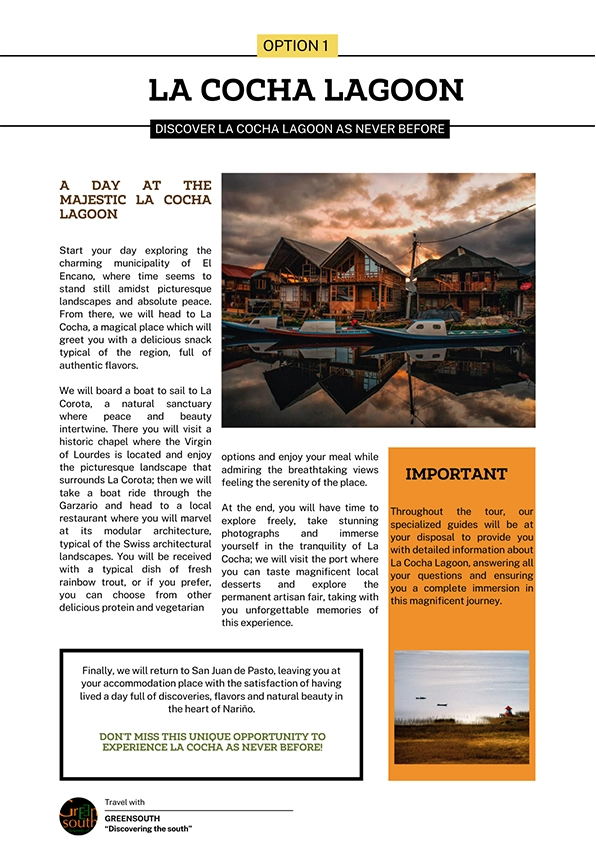 OPTION 1

LA COCHA LAGOON

DISCOVER LA COCHA LAGOON AS NEVER BEFORE

A DAY AT THE MAJESTIC LA COCHA LAGOON

Start your day exploring the charming municipality of El Encano, where time seems to stand still amidst picturesque landscapes and absolute peace. From there, we will head to La Cocha, a magical place which will greet you with a delicious snack typical of the region, full of authentic flavors.

We will board a boat to sail to La Corota, a natural sanctuary where peace and beauty intertwine. There you will visit a historic chapel where the Virgin of Lourdes is located and enjoy the picturesque landscape that surrounds La Corota; then we will take a boat ride through the Garzario and head to a local restaurant where you will marvel at its modular architecture, typical of the Swiss architectural landscapes. You will be received with a typical dish of fresh rainbow trout, or if you prefer, you can choose from other delicious protein and vegetarian options and enjoy your meal while admiring the breathtaking views feeling the serenity of the place.

At the end, you will have time to explore freely, take stunning photographs and immerse yourself in the tranquility of La Cocha; we will visit the port where you can taste magnificent local desserts and explore the permanent artisan fair, taking with you unforgettable memories of this experience.

IMPORTANT

Throughout the tour, our specialized guides will be at your disposal to provide you with detailed information about La Cocha Lagoon, answering all your questions and ensuring you a complete immersion in this magnificent journey.

Finally, we will return to San Juan de Pasto, leaving you at your accommodation place with the satisfaction of having lived a day full of discoveries, flavors and natural beauty in the heart of Nariño.

DON'T MISS THIS UNIQUE OPPORTUNITY TO EXPERIENCE LA COCHA AS NEVER BEFORE!

Green south

Travel with

GREENSOUTH
"Discovering the south"